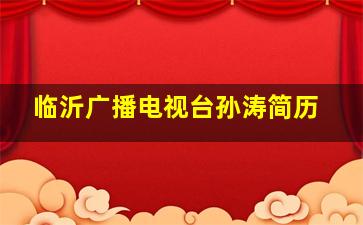 临沂广播电视台孙涛简历